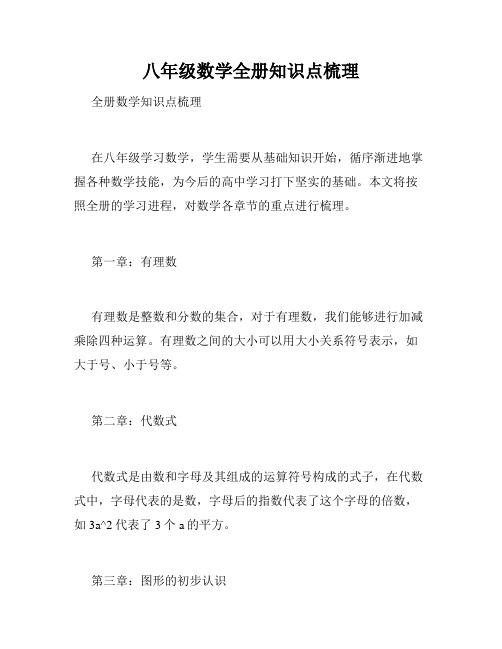 八年级数学全册知识点梳理

全册数学知识点梳理

在八年级学习数学，学生需要从基础知识开始，循序渐进地掌握各种数学技能，为今后的高中学习打下坚实的基础。本文将按照全册的学习进程，对数学各章节的重点进行梳理。

第一章：有理数

有理数是整数和分数的集合，对于有理数，我们能够进行加减乘除四种运算。有理数之间的大小可以用大小关系符号表示，如大于号、小于号等。

第二章：代数式

代数式是由数和字母及其组成的运算符号构成的式子，在代数式中，字母代表的是数，字母后的指数代表了这个字母的倍数，如 3a^2 代表了 3 个 a 的平方。

第三章：图形的初步认识